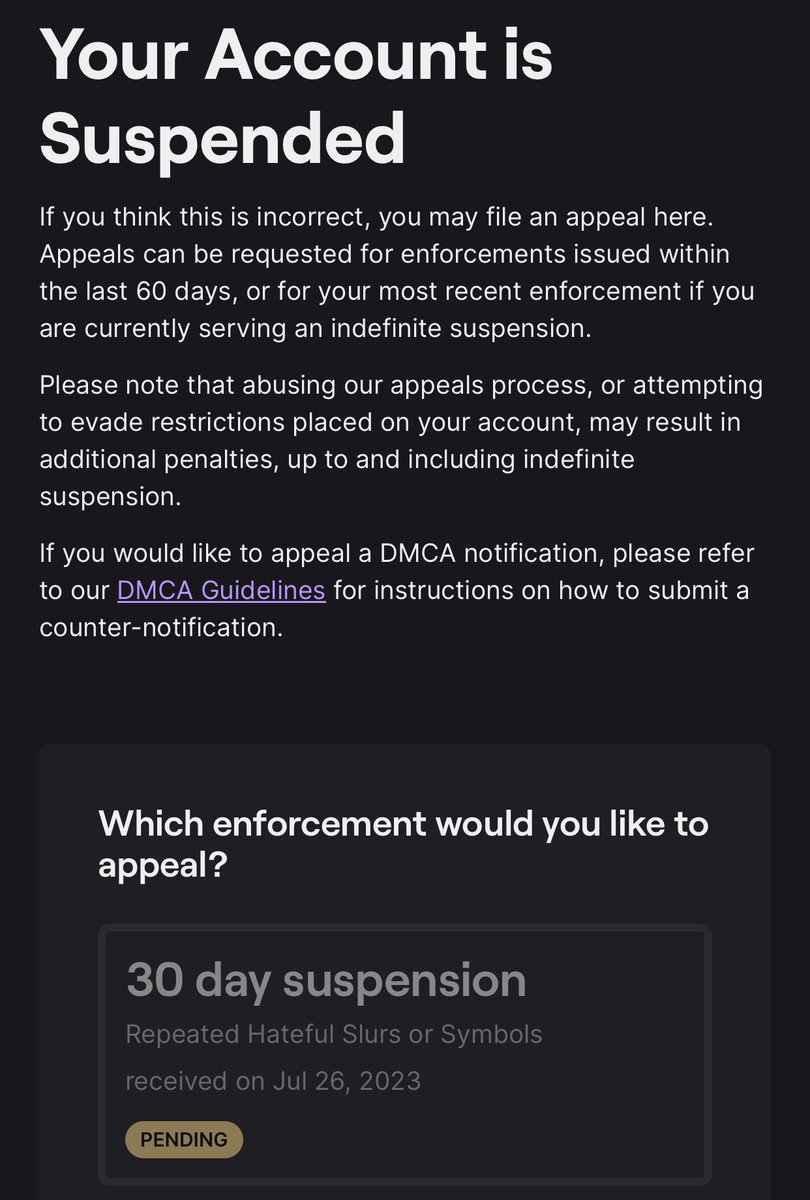 Your Account is Suspended

If you think this is incorrect, you may file an appeal here. Appeals can be requested for enforcements issued within the last 60 days, or for your most recent enforcement if you are currently serving an indefinite suspension.

Please note that abusing our appeals process, or attempting to evade restrictions placed on your account, may result in additional penalties, up to and including indefinite suspension.

If you would like to appeal a DMCA notification, please refer to our DMCA Guidelines for instructions on how to submit a counter-notification.

Which enforcement would you like to appeal?

30 day suspension

Repeated Hateful Slurs or Symbols

received on Jul 26, 2023

PENDING